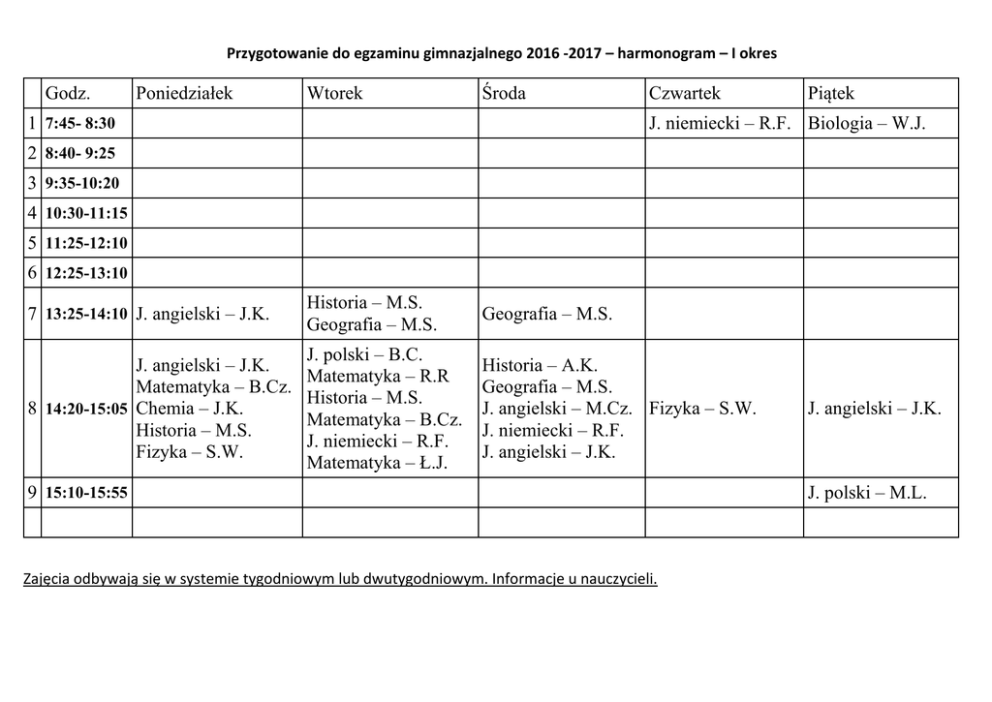 Przygotowanie do egzaminu gimnazjalnego 2016 -2017 – harmonogram – I okres

| | Godz. | Poniedziałek | Wtorek | Środa | Czwartek | Piątek |
|---|---|---|---|---|---|---|
| 1 | 7:45- 8:30 | | | | J. niemiecki – R.F. | Biologia – W.J. |
| 2 | 8:40- 9:25 | | | | | |
| 3 | 9:35-10:20 | | | | | |
| 4 | 10:30-11:15 | | | | | |
| 5 | 11:25-12:10 | | | | | |
| 6 | 12:25-13:10 | | | | | |
| 7 | 13:25-14:10 | J. angielski – J.K. | Historia – M.S. Geografia – M.S. | Geografia – M.S. | | |
| 8 | 14:20-15:05 | J. angielski – J.K. Matematyka – B.Cz. Chemia – J.K. Historia – M.S. Fizyka – S.W. | J. polski – B.C. Matematyka – R.R Historia – M.S. Matematyka – B.Cz. J. niemiecki – R.F. Matematyka – Ł.J. | Historia – A.K. Geografia – M.S. J. angielski – M.Cz. J. niemiecki – R.F. J. angielski – J.K. | Fizyka – S.W. | J. angielski – J.K. |
| 9 | 15:10-15:55 | | | | | J. polski – M.L. |
| | | | | | | |

Zajęcia odbywają się w systemie tygodniowym lub dwutygodniowym. Informacje u nauczycieli.